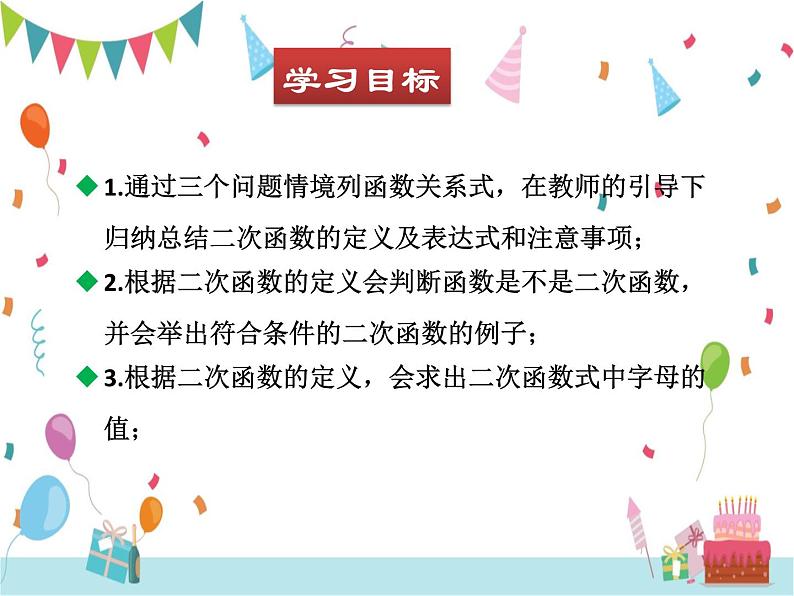 学习目标

◆1.通过三个问题情境列函数关系式，在教师的引导下归纳总结二次函数的定义及表达式和注意事项；

◆2.根据二次函数的定义会判断函数是不是二次函数，并会举出符合条件的二次函数的例子；

◆3.根据二次函数的定义，会求出二次函数式中字母的值；